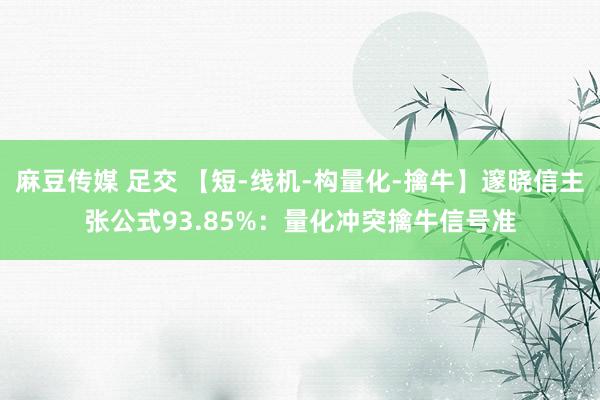 麻豆传媒 足交 【短-线机-构量化-擒牛】邃晓信主张公式93.85%：量化冲突擒牛信号准